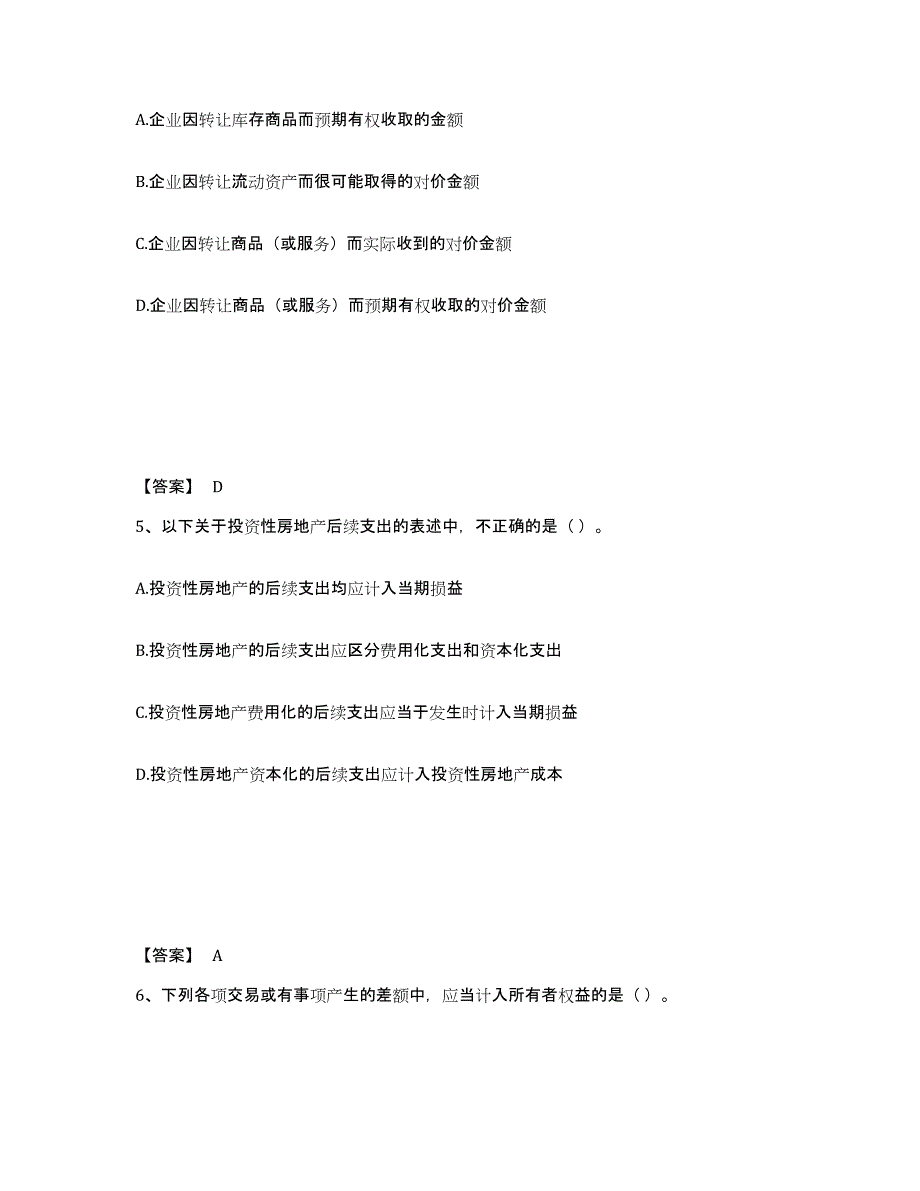 A.企业因转让库存商品而预期有权收取的金额

B.企业因转让流动资产而很可能取得的对价金额

C.企业因转让商品（或服务）而实际收到的对价金额

D.企业因转让商品（或服务）而预期有权收取的对价金额

【答案】 D

5、以下关于投资性房地产后续支出的表述中，不正确的是（）。

A.投资性房地产的后续支出均应计入当期损益

B.投资性房地产的后续支出应区分费用化支出和资本化支出

C.投资性房地产费用化的后续支出应当于发生时计入当期损益

D.投资性房地产资本化的后续支出应计入投资性房地产成本

【答案】 A

6、下列各项交易或有事项产生的差额中，应当计入所有者权益的是（）。